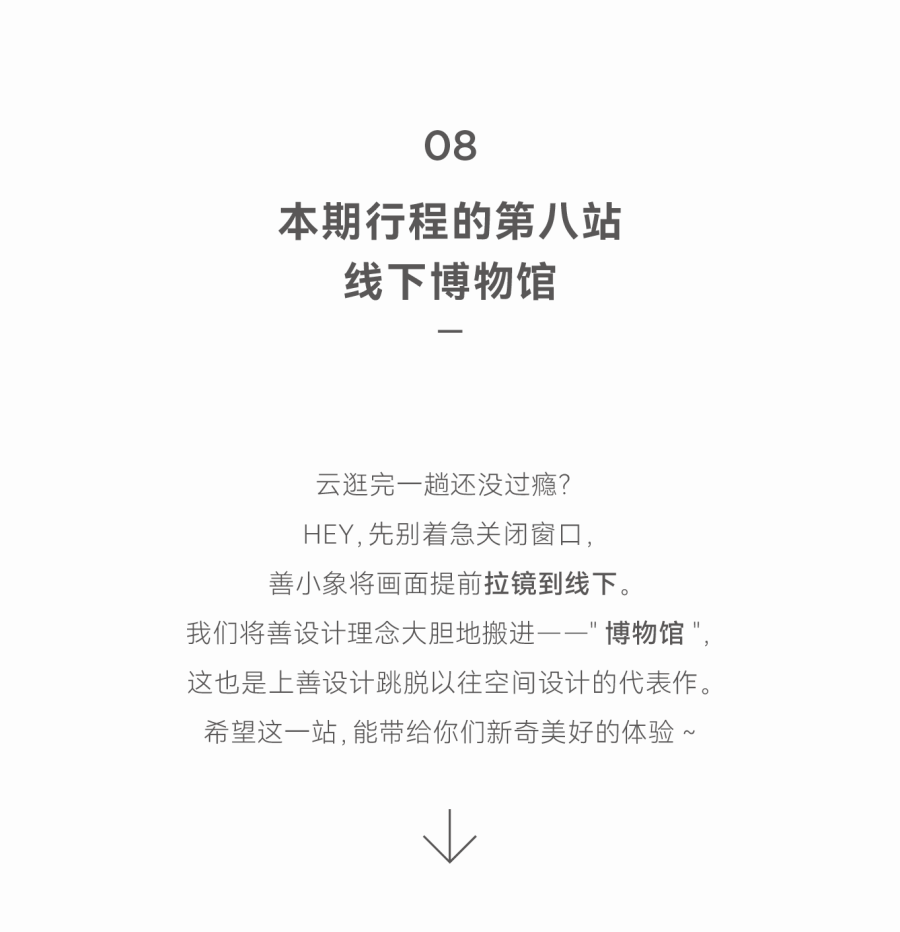 08

本期行程的第八站
线下博物馆

—

云逛完一趟还没过瘾?
HEY,先别着急关闭窗口,
善小象将画面提前拉镜到线下。
我们将善设计理念大胆地搬进——“博物馆”,
这也是上善设计跳脱以往空间设计的代表作。
希望这一站,能带给你们新奇美好的体验~

↓